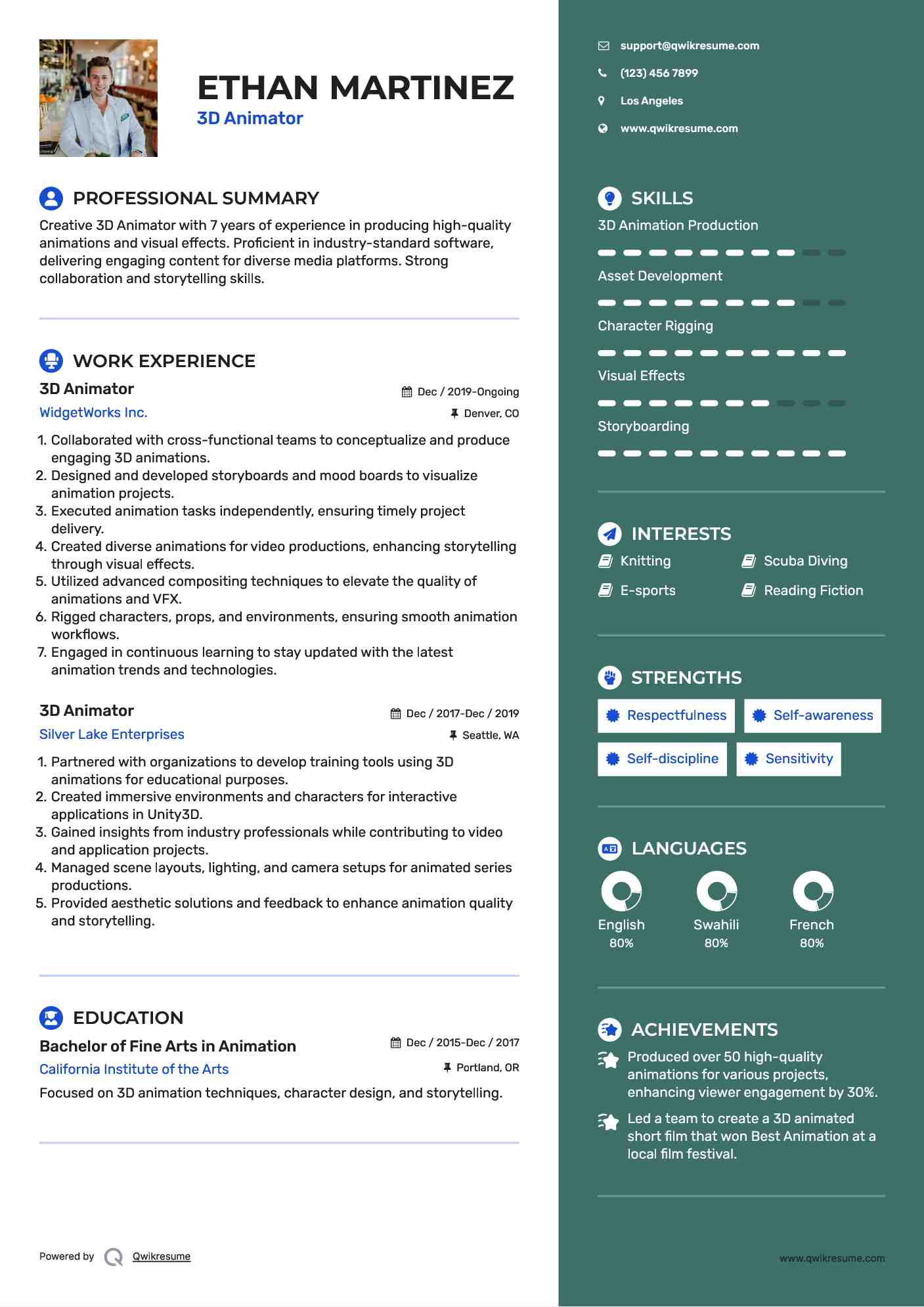 ETHAN MARTINEZ
3D Animator

PROFESSIONAL SUMMARY

Creative 3D Animator with 7 years of experience in producing high-quality animations and visual effects. Proficient in industry-standard software, delivering engaging content for diverse media platforms. Strong collaboration and storytelling skills.

WORK EXPERIENCE

3D Animator
Dec / 2019-Ongoing
WidgetWorks Inc.
Denver, CO

1. Collaborated with cross-functional teams to conceptualize and produce engaging 3D animations.
2. Designed and developed storyboards and mood boards to visualize animation projects.
3. Executed animation tasks independently, ensuring timely project delivery.
4. Created diverse animations for video productions, enhancing storytelling through visual effects.
5. Utilized advanced compositing techniques to elevate the quality of animations and VFX.
6. Rigged characters, props, and environments, ensuring smooth animation workflows.
7. Engaged in continuous learning to stay updated with the latest animation trends and technologies.

3D Animator
Dec / 2017-Dec / 2019
Silver Lake Enterprises
Seattle, WA

1. Partnered with organizations to develop training tools using 3D animations for educational purposes.
2. Created immersive environments and characters for interactive applications in Unity3D.
3. Gained insights from industry professionals while contributing to video and application projects.
4. Managed scene layouts, lighting, and camera setups for animated series productions.
5. Provided aesthetic solutions and feedback to enhance animation quality and storytelling.

EDUCATION

Bachelor of Fine Arts in Animation
Dec / 2015-Dec / 2017
California Institute of the Arts
Portland, OR

Focused on 3D animation techniques, character design, and storytelling.

Powered by Qwikresume

support@qwikresume.com
(123) 456 7899
Los Angeles
www.qwikresume.com

SKILLS

3D Animation Production
Asset Development
Character Rigging
Visual Effects
Storyboarding

INTERESTS

Knitting
Scuba Diving
E-sports
Reading Fiction

STRENGTHS

Respectfulness
Self-awareness
Self-discipline
Sensitivity

LANGUAGES

English
80%
Swahili
80%
French
80%

ACHIEVEMENTS

Produced over 50 high-quality animations for various projects, enhancing viewer engagement by 30%.

Led a team to create a 3D animated short film that won Best Animation at a local film festival.

www.qwikresume.com